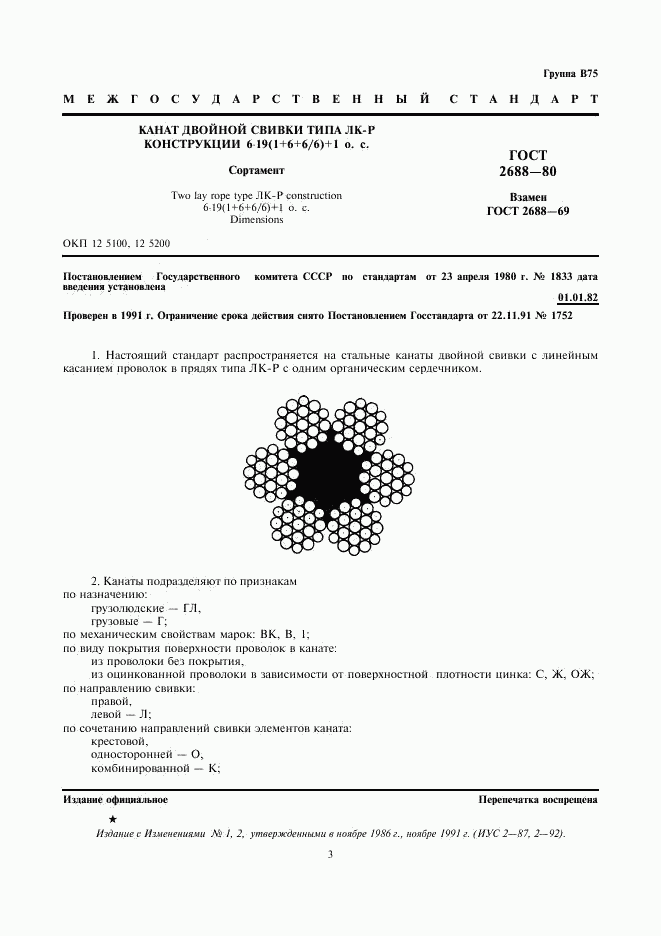 Группа В75

МЕЖГОСУДАРСТВЕННЫЙ СТАНДАРТ

КАНАТ ДВОЙНОЙ СВИВКИ ТИПА ЛК-Р КОНСТРУКЦИИ 6·19(1+6+6/6)+1 о. с.

Сортамент

Two lay rope type ЛК-Р construction 6·19(1+6+6/6)+1 о. с. Dimensions

ГОСТ 2688—80

Взамен ГОСТ 2688—69

ОКП 12 5100, 12 5200

Постановлением Государственного комитета СССР по стандартам от 23 апреля 1980 г. № 1833 дата введения установлена

01.01.82

Проверен в 1991 г. Ограничение срока действия снято Постановлением Госстандарта от 22.11.91 № 1752

1. Настоящий стандарт распространяется на стальные канаты двойной свивки с линейным касанием проволок в прядях типа ЛК-Р с одним органическим сердечником.

2. Канаты подразделяют по признакам
по назначению:
грузолюдские — ГЛ,
грузовые — Г;
по механическим свойствам марок: ВК, В, 1;
по виду покрытия поверхности проволок в канате:
из проволоки без покрытия,
из оцинкованной проволоки в зависимости от поверхностной плотности цинка: С, Ж, ОЖ;
по направлению свивки:
правой,
левой — Л;
по сочетанию направлений свивки элементов каната:
крестовой,
односторонней — О,
комбинированной — К;

Издание официальное

Перепечатка воспрещена

★

Издание с Изменениями № 1, 2, утвержденными в ноябре 1986 г., ноябре 1991 г. (ИУС 2—87, 2—92).

3